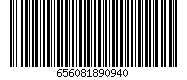 656081890940